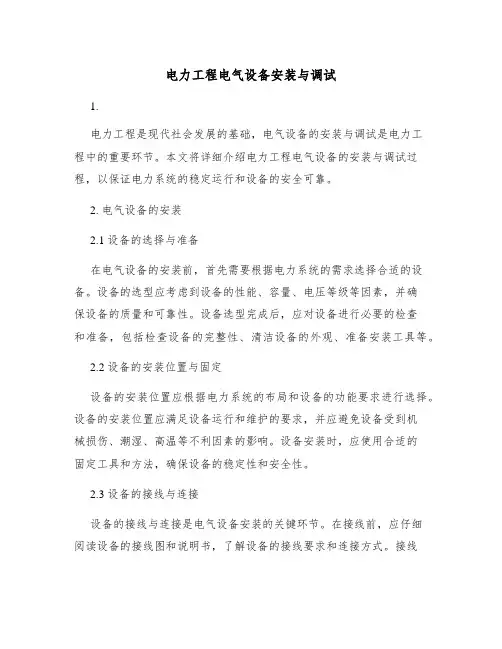 电力工程电气设备安装与调试

1.

电力工程是现代社会发展的基础，电气设备的安装与调试是电力工程中的重要环节。本文将详细介绍电力工程电气设备的安装与调试过程，以保证电力系统的稳定运行和设备的安全可靠。

2. 电气设备的安装

2.1 设备的选择与准备

在电气设备的安装前，首先需要根据电力系统的需求选择合适的设备。设备的选型应考虑到设备的性能、容量、电压等级等因素，并确保设备的质量和可靠性。设备选型完成后，应对设备进行必要的检查和准备，包括检查设备的完整性、清洁设备的外观、准备安装工具等。

2.2 设备的安装位置与固定

设备的安装位置应根据电力系统的布局和设备的功能要求进行选择。设备的安装位置应满足设备运行和维护的要求，并应避免设备受到机械损伤、潮湿、高温等不利因素的影响。设备安装时，应使用合适的固定工具和方法，确保设备的稳定性和安全性。

2.3 设备的接线与连接

设备的接线与连接是电气设备安装的关键环节。在接线前，应仔细阅读设备的接线图和说明书，了解设备的接线要求和连接方式。接线